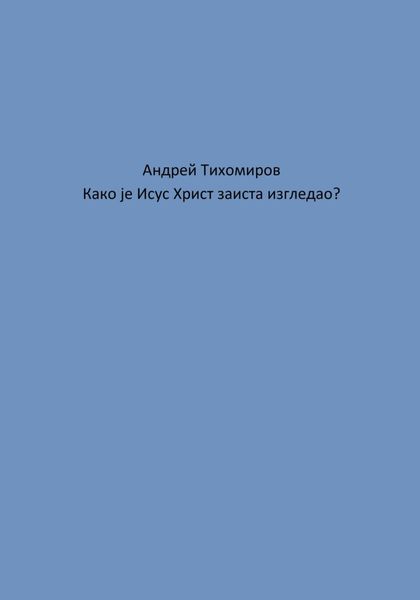 Андрей Тихомиров
Како је Исус Христ заиста изгледао?